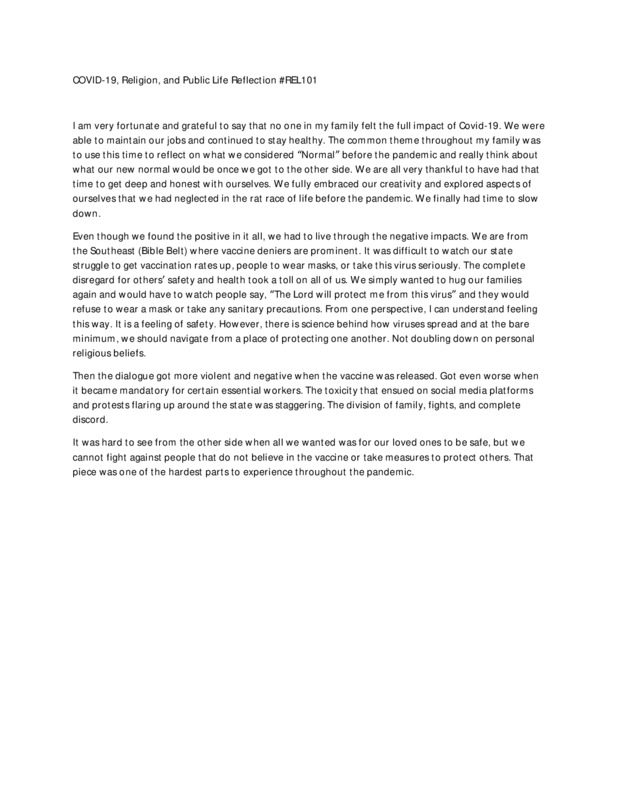 COVID-19, Religion, and Public Life Reflection #REL101

I am very fortunate and grateful to say that no one in my family felt the full impact of Covid-19. We were able to maintain our jobs and continued to stay healthy. The common theme throughout my family was to use this time to reflect on what we considered "Normal" before the pandemic and really think about what our new normal would be once we got to the other side. We are all very thankful to have had that time to get deep and honest with ourselves. We fully embraced our creativity and explored aspects of ourselves that we had neglected in the rat race of life before the pandemic. We finally had time to slow down.

Even though we found the positive in it all, we had to live through the negative impacts. We are from the Southeast (Bible Belt) where vaccine deniers are prominent. It was difficult to watch our state struggle to get vaccination rates up, people to wear masks, or take this virus seriously. The complete disregard for others' safety and health took a toll on all of us. We simply wanted to hug our families again and would have to watch people say, "The Lord will protect me from this virus" and they would refuse to wear a mask or take any sanitary precautions. From one perspective, I can understand feeling this way. It is a feeling of safety. However, there is science behind how viruses spread and at the bare minimum, we should navigate from a place of protecting one another. Not doubling down on personal religious beliefs.

Then the dialogue got more violent and negative when the vaccine was released. Got even worse when it became mandatory for certain essential workers. The toxicity that ensued on social media platforms and protests flaring up around the state was staggering. The division of family, fights, and complete discord.

It was hard to see from the other side when all we wanted was for our loved ones to be safe, but we cannot fight against people that do not believe in the vaccine or take measures to protect others. That piece was one of the hardest parts to experience throughout the pandemic.